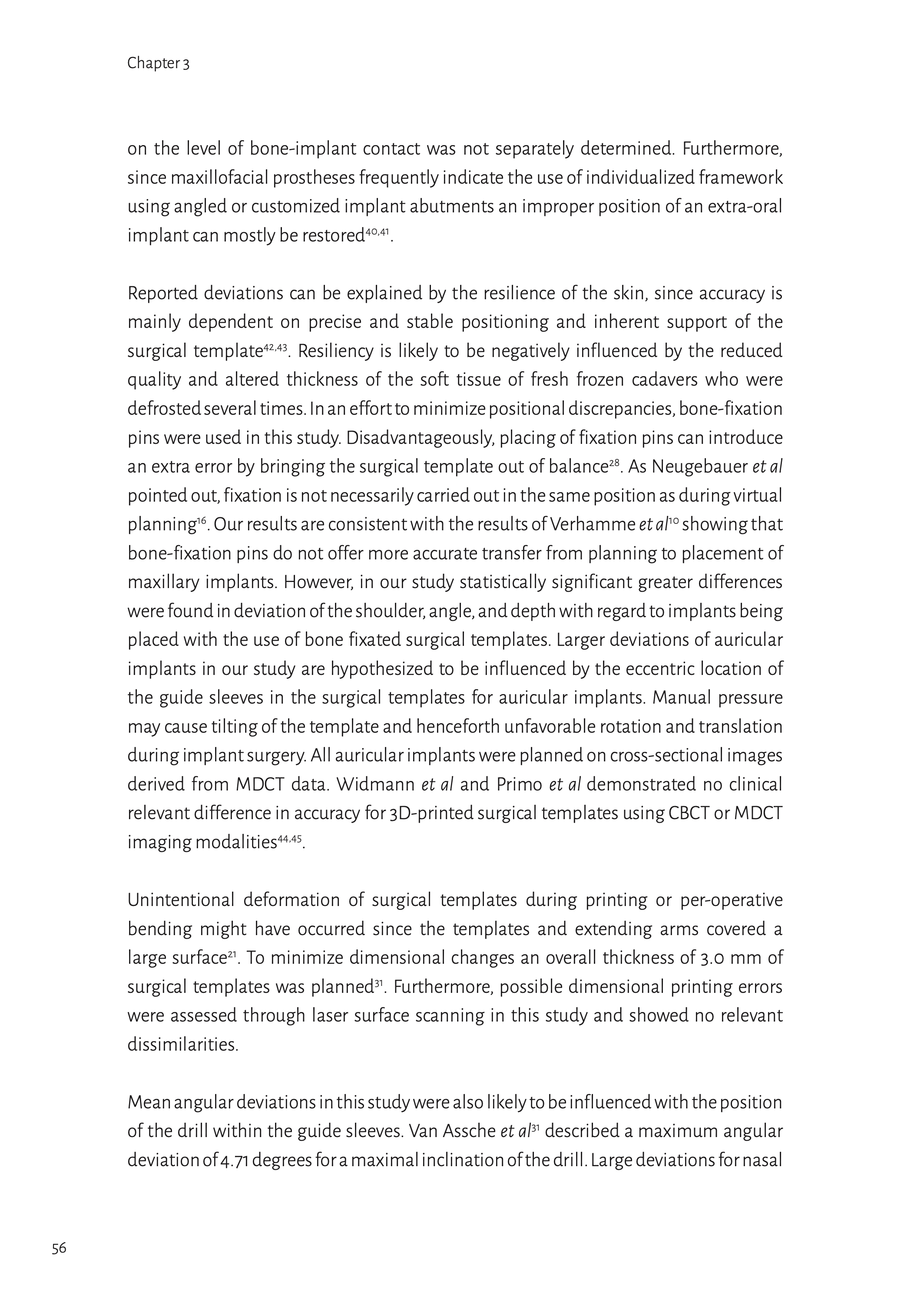 Chapter 3

on the level of bone-implant contact was not separately determined. Furthermore, since maxillofacial prostheses frequently indicate the use of individualized framework using angled or customized implant abutments an improper position of an extra-oral implant can mostly be restored$^{40,41}$.

Reported deviations can be explained by the resilience of the skin, since accuracy is mainly dependent on precise and stable positioning and inherent support of the surgical template$^{42,43}$. Resiliency is likely to be negatively influenced by the reduced quality and altered thickness of the soft tissue of fresh frozen cadavers who were defrosted several times. In an effort to minimize positional discrepancies, bone-fixation pins were used in this study. Disadvantageously, placing of fixation pins can introduce an extra error by bringing the surgical template out of balance$^{28}$. As Neugebauer et al pointed out, fixation is not necessarily carried out in the same position as during virtual planning$^{16}$. Our results are consistent with the results of Verhamme et al$^{10}$ showing that bone-fixation pins do not offer more accurate transfer from planning to placement of maxillary implants. However, in our study statistically significant greater differences were found in deviation of the shoulder, angle, and depth with regard to implants being placed with the use of bone fixated surgical templates. Larger deviations of auricular implants in our study are hypothesized to be influenced by the eccentric location of the guide sleeves in the surgical templates for auricular implants. Manual pressure may cause tilting of the template and henceforth unfavorable rotation and translation during implant surgery. All auricular implants were planned on cross-sectional images derived from MDCT data. Widmann et al and Primo et al demonstrated no clinical relevant difference in accuracy for 3D-printed surgical templates using CBCT or MDCT imaging modalities$^{44,45}$.

Unintentional deformation of surgical templates during printing or per-operative bending might have occurred since the templates and extending arms covered a large surface$^{21}$. To minimize dimensional changes an overall thickness of 3.0 mm of surgical templates was planned$^{31}$. Furthermore, possible dimensional printing errors were assessed through laser surface scanning in this study and showed no relevant dissimilarities.

Mean angular deviations in this study were also likely to be influenced with the position of the drill within the guide sleeves. Van Assche et al$^{31}$ described a maximum angular deviation of 4.71 degrees for a maximal inclination of the drill. Large deviations for nasal

56